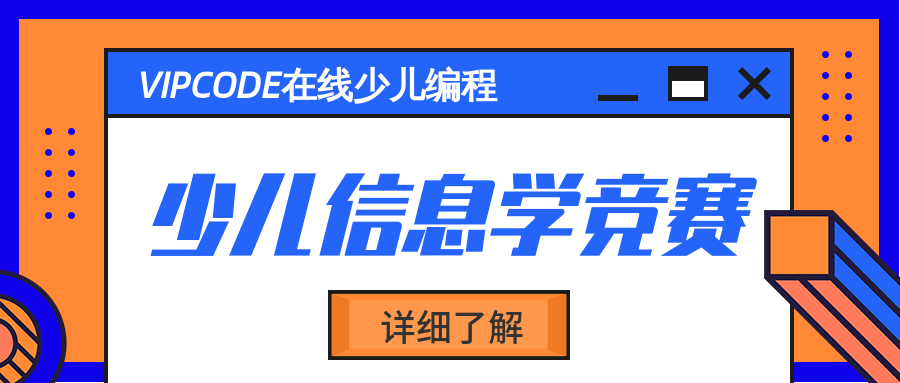 VIPCODE在线少儿编程

少儿信息学竞赛

详细了解